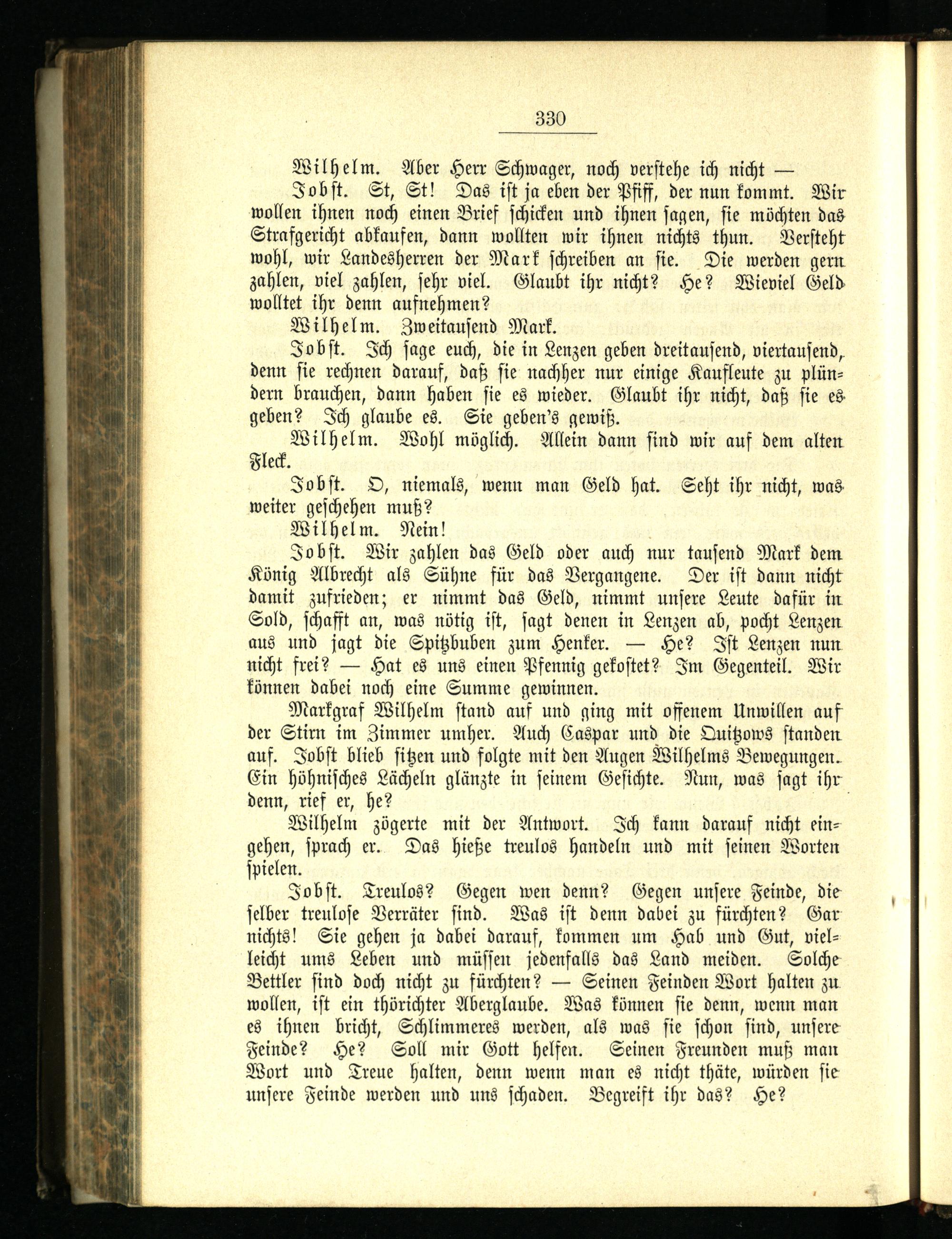 330

Wilhelm. Aber Herr Schwager, noch verstehe ich nicht —

Jobst. St, St! Das ist ja eben der Pfiff, der nun kommt. Wir wollen ihnen noch einen Brief schicken und ihnen sagen, sie möchten das Strafgericht abkaufen, dann wollten wir ihnen nichts thun. Versteht wohl, wir Landesherren der Mark schreiben an sie. Die werden gern zahlen, viel zahlen, sehr viel. Glaubt ihr nicht? He? Wieviel Geld wolltet ihr denn aufnehmen?

Wilhelm. Zweitausend Mark.

Jobst. Ich sage euch, die in Lenzen geben dreitausend, viertausend, denn sie rechnen darauf, daß sie nachher nur einige Kaufleute zu plündern brauchen, dann haben sie es wieder. Glaubt ihr nicht, daß sie es geben? Ich glaube es. Sie geben's gewiß.

Wilhelm. Wohl möglich. Allein dann sind wir auf dem alten Fleck.

Jobst. O, niemals, wenn man Geld hat. Seht ihr nicht, was weiter geschehen muß?

Wilhelm. Nein!

Jobst. Wir zahlen das Geld oder auch nur tausend Mark dem König Albrecht als Sühne für das Vergangene. Der ist dann nicht damit zufrieden; er nimmt das Geld, nimmt unsere Leute dafür in Sold, schafft an, was nötig ist, sagt denen in Lenzen ab, pocht Lenzen aus und jagt die Spitzbuben zum Henker. — He? Ist Lenzen nun nicht frei? — Hat es uns einen Pfennig gekostet? Im Gegenteil. Wir können dabei noch eine Summe gewinnen.

Markgraf Wilhelm stand auf und ging mit offenem Unwillen auf der Stirn im Zimmer umher. Auch Caspar und die Quitzows standen auf. Jobst blieb sitzen und folgte mit den Augen Wilhelms Bewegungen. Ein höhnisches Lächeln glänzte in seinem Gesichte. Nun, was sagt ihr denn, rief er, he?

Wilhelm zögerte mit der Antwort. Ich kann darauf nicht eingehen, sprach er. Das hieße treulos handeln und mit seinen Worten spielen.

Jobst. Treulos? Gegen wen denn? Gegen unsere Feinde, die selber treulose Verräter sind. Was ist denn dabei zu fürchten? Gar nichts! Sie gehen ja dabei darauf, kommen um Hab und Gut, vielleicht ums Leben und müssen jedenfalls das Land meiden. Solche Bettler sind doch nicht zu fürchten? — Seinen Feinden Wort halten zu wollen, ist ein thörichter Aberglaube. Was können sie denn, wenn man es ihnen bricht, Schlimmeres werden, als was sie schon sind, unsere Feinde? He? Soll mir Gott helfen. Seinen Freunden muß man Wort und Treue halten, denn wenn man es nicht thäte, würden sie unsere Feinde werden und uns schaden. Begreift ihr das? He?